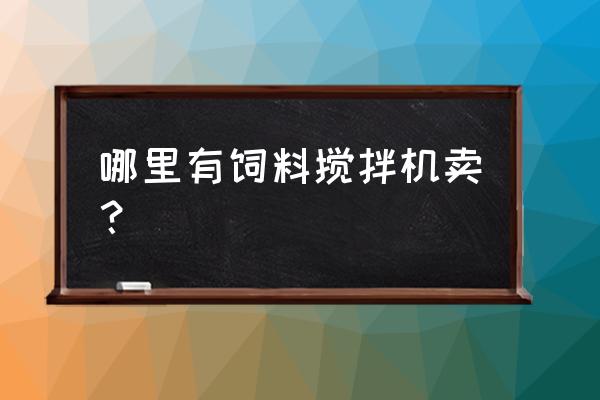 哪里有饲料搅拌机卖？